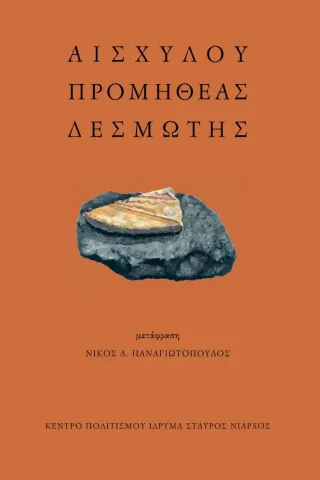 ΑΙΣΧΥΛΟΥ
ΠΡΟΜΗΘΕΑΣ
ΔΕΣΜΩΤΗΣ

μετάφραση
ΝΙΚΟΣ Α. ΠΑΝΑΓΙΩΤΟΠΟΥΛΟΣ

ΚΕΝΤΡΟ ΠΟΛΙΤΙΣΜΟΥ ΙΔΡΥΜΑ ΣΤΑΥΡΟΣ ΝΙΑΡΧΟΣ